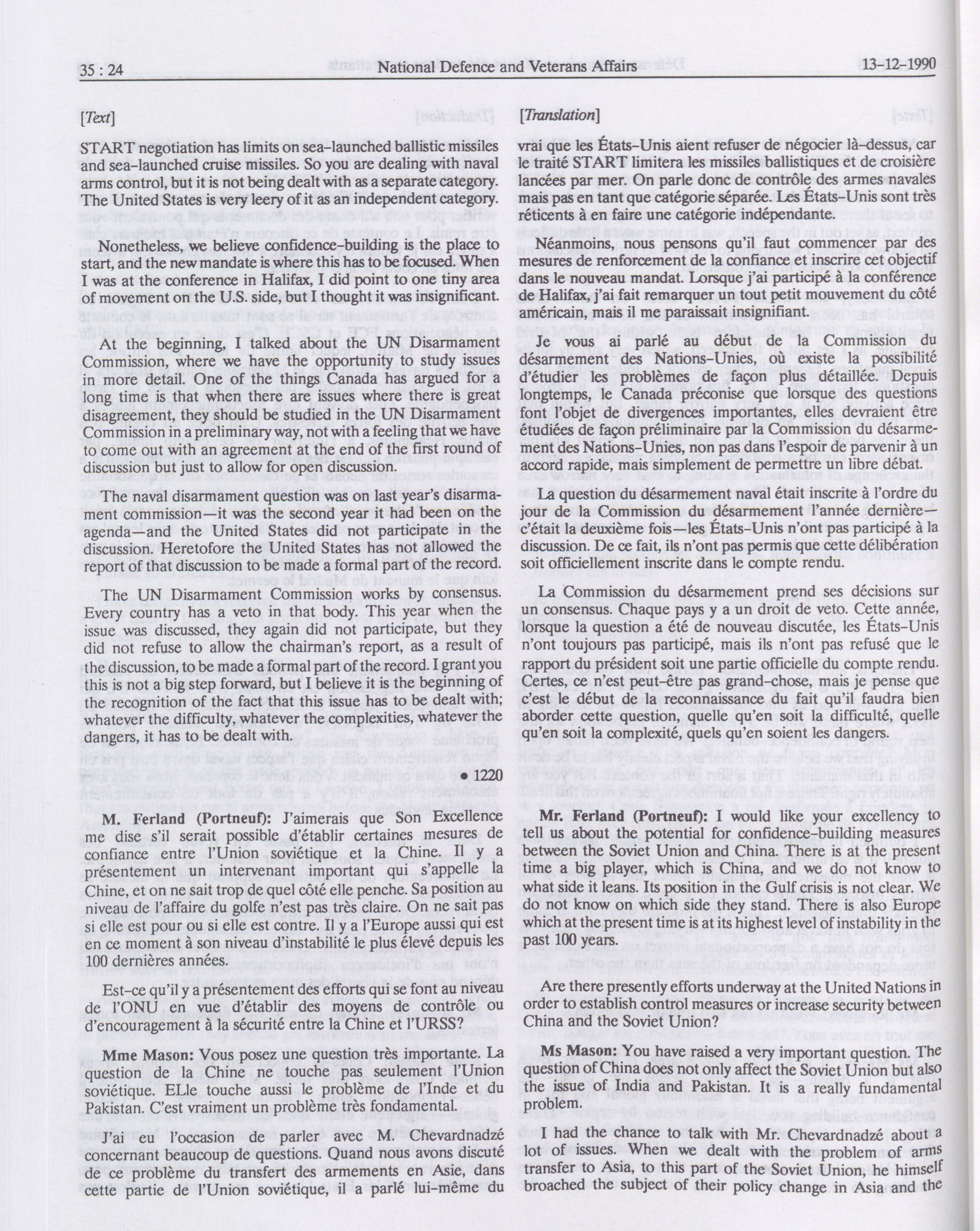 35 : 24 National Defence and Veterans Affairs 13-12-1990

[Text]

START negotiation has limits on sea-launched ballistic missiles and sea-launched cruise missiles. So you are dealing with naval arms control, but it is not being dealt with as a separate category. The United States is very leery of it as an independent category.

Nonetheless, we believe confidence-building is the place to start, and the new mandate is where this has to be focused. When I was at the conference in Halifax, I did point to one tiny area of movement on the U.S. side, but I thought it was insignificant.

At the beginning, I talked about the UN Disarmament Commission, where we have the opportunity to study issues in more detail. One of the things Canada has argued for a long time is that when there are issues where there is great disagreement, they should be studied in the UN Disarmament Commission in a preliminary way, not with a feeling that we have to come out with an agreement at the end of the first round of discussion but just to allow for open discussion.

The naval disarmament question was on last year's disarmament commission—it was the second year it had been on the agenda—and the United States did not participate in the discussion. Heretofore the United States has not allowed the report of that discussion to be made a formal part of the record.

The UN Disarmament Commission works by consensus. Every country has a veto in that body. This year when the issue was discussed, they again did not participate, but they did not refuse to allow the chairman's report, as a result of the discussion, to be made a formal part of the record. I grant you this is not a big step forward, but I believe it is the beginning of the recognition of the fact that this issue has to be dealt with; whatever the difficulty, whatever the complexities, whatever the dangers, it has to be dealt with.

• 1220

M. Ferland (Portneuf): J'aimerais que Son Excellence me dise s'il serait possible d'établir certaines mesures de confiance entre l'Union soviétique et la Chine. Il y a présentement un intervenant important qui s'appelle la Chine, et on ne sait trop de quel côté elle penche. Sa position au niveau de l'affaire du golfe n'est pas très claire. On ne sait pas si elle est pour ou si elle est contre. Il y a l'Europe aussi qui est en ce moment à son niveau d'instabilité le plus élevé depuis les 100 dernières années.

Est-ce qu'il y a présentement des efforts qui se font au niveau de l'ONU en vue d'établir des moyens de contrôle ou d'encouragement à la sécurité entre la Chine et l'URSS?

Mme Mason: Vous posez une question très importante. La question de la Chine ne touche pas seulement l'Union soviétique. ELle touche aussi le problème de l'Inde et du Pakistan. C'est vraiment un problème très fondamental.

J'ai eu l'occasion de parler avec M. Chevardnadzé concernant beaucoup de questions. Quand nous avons discuté de ce problème du transfert des armements en Asie, dans cette partie de l'Union soviétique, il a parlé lui-même du

[Translation]

vrai que les États-Unis aient refuser de négocier là-dessus, car le traité START limitera les missiles ballistiques et de croisière lancées par mer. On parle donc de contrôle des armes navales mais pas en tant que catégorie séparée. Les États-Unis sont très réticents à en faire une catégorie indépendante.

Néanmoins, nous pensons qu'il faut commencer par des mesures de renforcement de la confiance et inscrire cet objectif dans le nouveau mandat. Lorsque j'ai participé à la conférence de Halifax, j'ai fait remarquer un tout petit mouvement du côté américain, mais il me paraissait insignifiant.

Je vous ai parlé au début de la Commission du désarmement des Nations-Unies, où existe la possibilité d'étudier les problèmes de façon plus détaillée. Depuis longtemps, le Canada préconise que lorsque des questions font l'objet de divergences importantes, elles devraient être étudiées de façon préliminaire par la Commission du désarmement des Nations-Unies, non pas dans l'espoir de parvenir à un accord rapide, mais simplement de permettre un libre débat.

La question du désarmement naval était inscrite à l'ordre du jour de la Commission du désarmement l'année dernière—c'était la deuxième fois—les États-Unis n'ont pas participé à la discussion. De ce fait, ils n'ont pas permis que cette délibération soit officiellement inscrite dans le compte rendu.

La Commission du désarmement prend ses décisions sur un consensus. Chaque pays y a un droit de veto. Cette année, lorsque la question a été de nouveau discutée, les États-Unis n'ont toujours pas participé, mais ils n'ont pas refusé que le rapport du président soit une partie officielle du compte rendu. Certes, ce n'est peut-être pas grand-chose, mais je pense que c'est le début de la reconnaissance du fait qu'il faudra bien aborder cette question, quelle qu'en soit la difficulté, quelle qu'en soit la complexité, quels qu'en soient les dangers.

Mr. Ferland (Portneuf): I would like your excellency to tell us about the potential for confidence-building measures between the Soviet Union and China. There is at the present time a big player, which is China, and we do not know to what side it leans. Its position in the Gulf crisis is not clear. We do not know on which side they stand. There is also Europe which at the present time is at its highest level of instability in the past 100 years.

Are there presently efforts underway at the United Nations in order to establish control measures or increase security between China and the Soviet Union?

Ms Mason: You have raised a very important question. The question of China does not only affect the Soviet Union but also the issue of India and Pakistan. It is a really fundamental problem.

I had the chance to talk with Mr. Chevardnadzé about a lot of issues. When we dealt with the problem of arms transfer to Asia, to this part of the Soviet Union, he himself broached the subject of their policy change in Asia and the